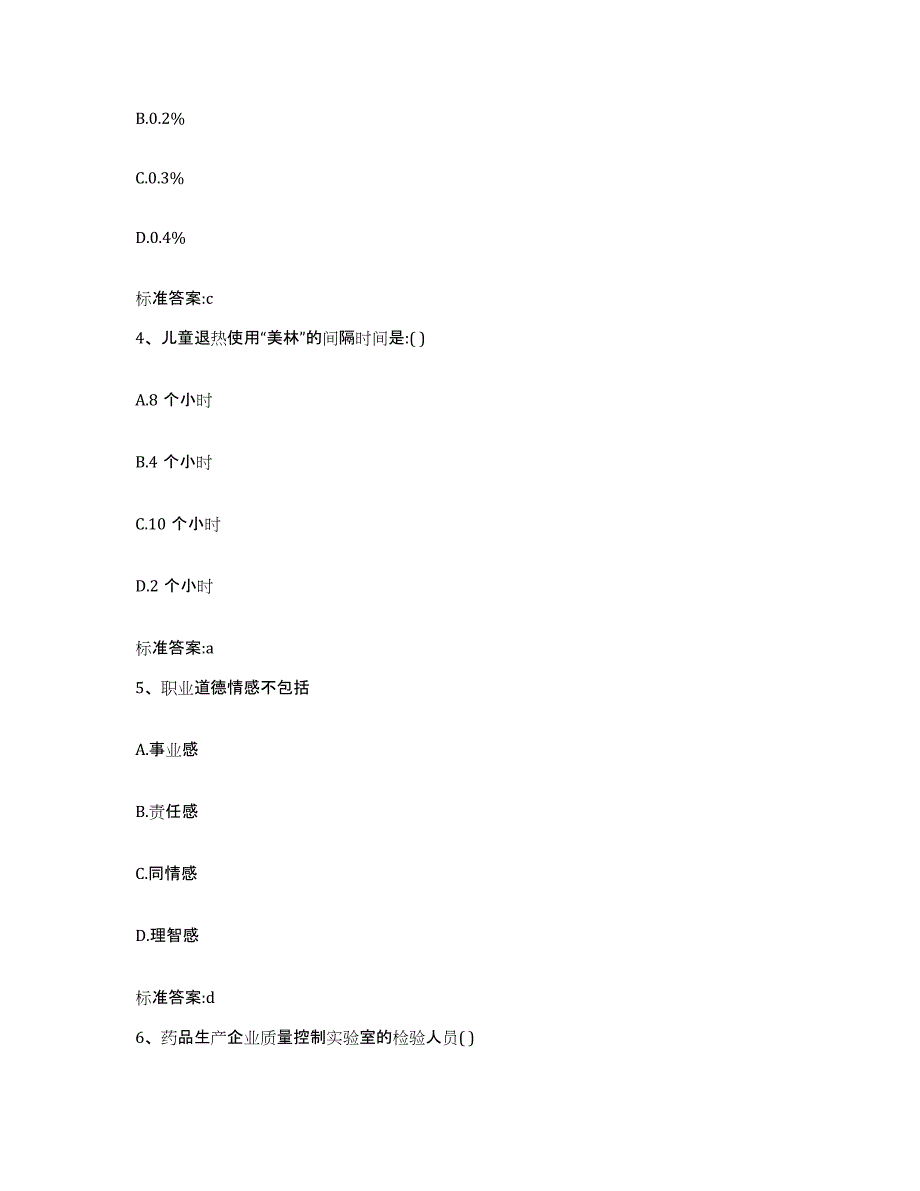 B.0.2%

C.0.3%

D.0.4%

标准答案:c

4、儿童退热使用“美林”的间隔时间是:( )

A.8 个小时

B.4 个小时

C.10 个小时

D.2 个小时

标准答案:a

5、职业道德情感不包括

A.事业感

B.责任感

C.同情感

D.理智感

标准答案:d

6、药品生产企业质量控制实验室的检验人员( )